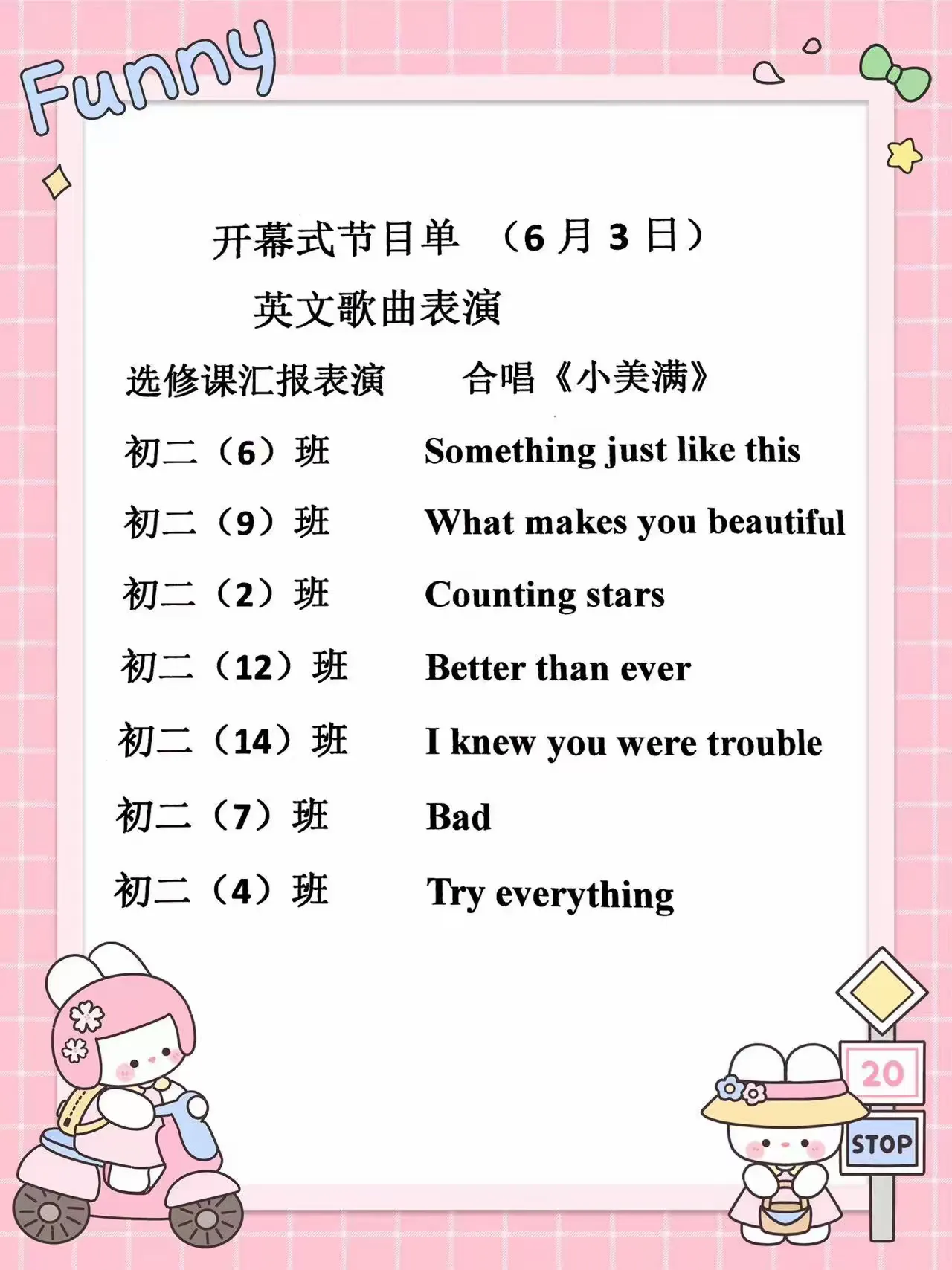 Funny

开幕式节目单 （6 月 3 日）

英文歌曲表演

选修课汇报表演 合唱《小美满》

初二（6）班 Something just like this

初二（9）班 What makes you beautiful

初二（2）班 Counting stars

初二（12）班 Better than ever

初二（14）班 I knew you were trouble

初二（7）班 Bad

初二（4）班 Try everything

20

STOP